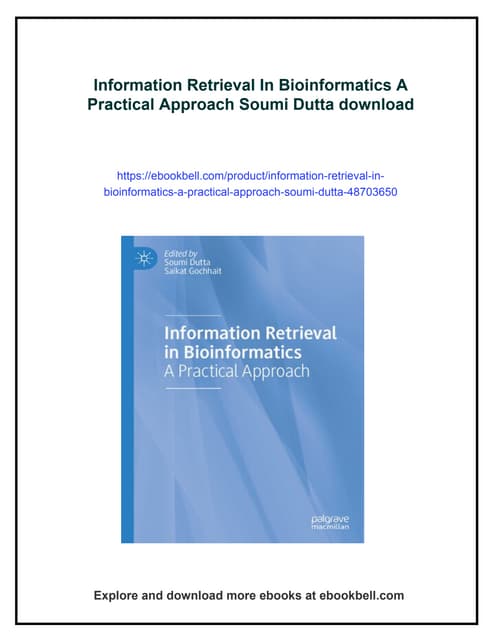 Information Retrieval In Bioinformatics A Practical Approach Soumi Dutta download

https://ebookbell.com/product/information-retrieval-in-bioinformatics-a-practical-approach-soumi-dutta-48703650

Edited by
Soumi Dutta
Saikat Gochhait

Information Retrieval in Bioinformatics
A Practical Approach

palgrave
macmillan

Explore and download more ebooks at ebookbell.com